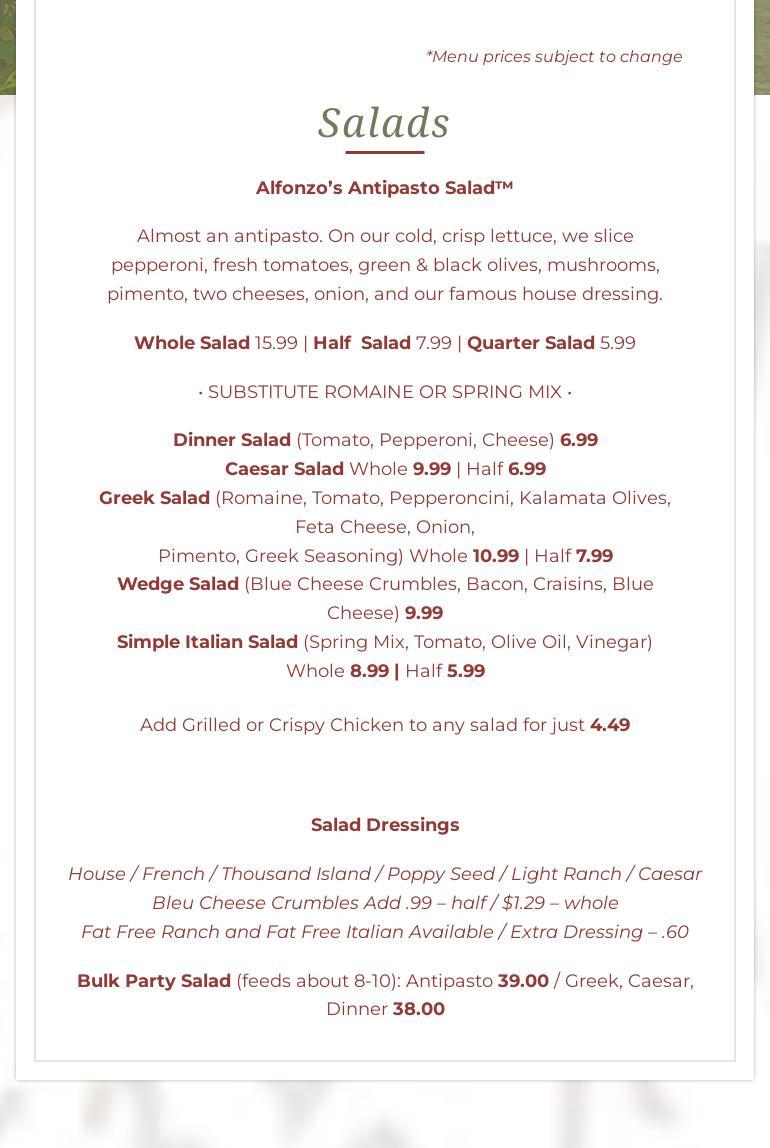 *Menu prices subject to change

Salads

Alfonzo's Antipasto Salad™

Almost an antipasto. On our cold, crisp lettuce, we slice pepperoni, fresh tomatoes, green & black olives, mushrooms, pimento, two cheeses, onion, and our famous house dressing.

Whole Salad 15.99 | Half Salad 7.99 | Quarter Salad 5.99

• SUBSTITUTE ROMAINE OR SPRING MIX •

Dinner Salad (Tomato, Pepperoni, Cheese) 6.99
Caesar Salad Whole 9.99 | Half 6.99
Greek Salad (Romaine, Tomato, Pepperoncini, Kalamata Olives, Feta Cheese, Onion,
Pimento, Greek Seasoning) Whole 10.99 | Half 7.99
Wedge Salad (Blue Cheese Crumbles, Bacon, Craisins, Blue Cheese) 9.99
Simple Italian Salad (Spring Mix, Tomato, Olive Oil, Vinegar) Whole 8.99 | Half 5.99

Add Grilled or Crispy Chicken to any salad for just 4.49

Salad Dressings

House / French / Thousand Island / Poppy Seed / Light Ranch / Caesar
Bleu Cheese Crumbles Add .99 – half / $1.29 – whole
Fat Free Ranch and Fat Free Italian Available / Extra Dressing – .60

Bulk Party Salad (feeds about 8-10): Antipasto 39.00 / Greek, Caesar, Dinner 38.00